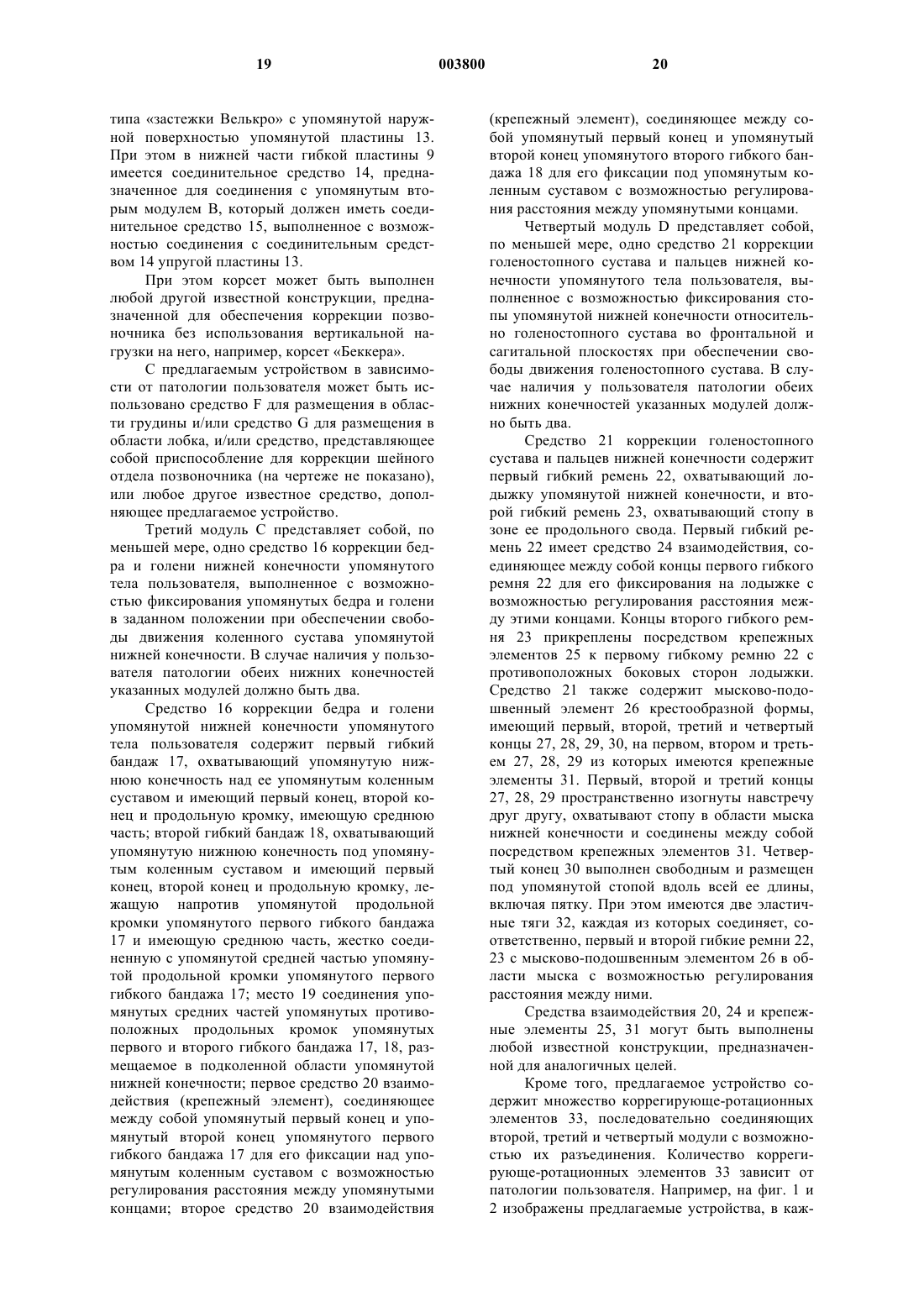 19 003800 20

типа «застежки Велькро» с упомянутой наружной поверхностью упомянутой пластины 13. При этом в нижней части гибкой пластины 9 имеется соединительное средство 14, предназначенное для соединения с упомянутым вторым модулем B, который должен иметь соединительное средство 15, выполненное с возможностью соединения с соединительным средством 14 упругой пластины 13.

При этом корсет может быть выполнен любой другой известной конструкции, предназначенной для обеспечения коррекции позвоночника без использования вертикальной нагрузки на него, например, корсет «Беккера».

С предлагаемым устройством в зависимости от патологии пользователя может быть использовано средство F для размещения в области грудины и/или средство G для размещения в области лобка, и/или средство, представляющее собой приспособление для коррекции шейного отдела позвоночника (на чертеже не показано), или любое другое известное средство, дополняющее предлагаемое устройство.

Третий модуль C представляет собой, по меньшей мере, одно средство 16 коррекции бедра и голени нижней конечности упомянутого тела пользователя, выполненное с возможностью фиксирования упомянутых бедра и голени в заданном положении при обеспечении свободы движения коленного сустава упомянутой нижней конечности. В случае наличия у пользователя патологии обеих нижних конечностей указанных модулей должно быть два.

Средство 16 коррекции бедра и голени упомянутой нижней конечности упомянутого тела пользователя содержит первый гибкий бандаж 17, охватывающий упомянутую нижнюю конечность над ее упомянутым коленным суставом и имеющий первый конец, второй конец и продольную кромку, имеющую среднюю часть; второй гибкий бандаж 18, охватывающий упомянутую нижнюю конечность под упомянутым коленным суставом и имеющий первый конец, второй конец и продольную кромку, лежащую напротив упомянутой продольной кромки упомянутого первого гибкого бандажа 17 и имеющую среднюю часть, жестко соединенную с упомянутой средней частью упомянутой продольной кромки упомянутого первого гибкого бандажа 17; место 19 соединения упомянутых средних частей упомянутых противоположных продольных кромок упомянутых первого и второго гибкого бандажа 17, 18, размещаемое в подколенной области упомянутой нижней конечности; первое средство 20 взаимодействия (крепежный элемент), соединяющее между собой упомянутый первый конец и упомянутый второй конец упомянутого первого гибкого бандажа 17 для его фиксации над упомянутым коленным суставом с возможностью регулирования расстояния между упомянутыми концами; второе средство 20 взаимодействия (крепежный элемент), соединяющее между собой упомянутый первый конец и упомянутый второй конец упомянутого второго гибкого бандажа 18 для его фиксации под упомянутым коленным суставом с возможностью регулирования расстояния между упомянутыми концами.

Четвертый модуль D представляет собой, по меньшей мере, одно средство 21 коррекции голеностопного сустава и пальцев нижней конечности упомянутого тела пользователя, выполненное с возможностью фиксирования стопы упомянутой нижней конечности относительно голеностопного сустава во фронтальной и сагитальной плоскостях при обеспечении свободы движения голеностопного сустава. В случае наличия у пользователя патологии обеих нижних конечностей указанных модулей должно быть два.

Средство 21 коррекции голеностопного сустава и пальцев нижней конечности содержит первый гибкий ремень 22, охватывающий лодыжку упомянутой нижней конечности, и второй гибкий ремень 23, охватывающий стопу в зоне ее продольного свода. Первый гибкий ремень 22 имеет средство 24 взаимодействия, соединяющее между собой концы первого гибкого ремня 22 для его фиксирования на лодыжке с возможностью регулирования расстояния между этими концами. Концы второго гибкого ремня 23 прикреплены посредством крепежных элементов 25 к первому гибкому ремню 22 с противоположных боковых сторон лодыжки. Средство 21 также содержит мысково-подошвенный элемент 26 крестообразной формы, имеющий первый, второй, третий и четвертый концы 27, 28, 29, 30, на первом, втором и третьем 27, 28, 29 из которых имеются крепежные элементы 31. Первый, второй и третий концы 27, 28, 29 пространственно изогнуты навстречу друг другу, охватывают стопу в области мыска нижней конечности и соединены между собой посредством крепежных элементов 31. Четвертый конец 30 выполнен свободным и размещен под упомянутой стопой вдоль всей ее длины, включая пятку. При этом имеются две эластичные тяги 32, каждая из которых соединяет, соответственно, первый и второй гибкие ремни 22, 23 с мысково-подошвенным элементом 26 в области мыска с возможностью регулирования расстояния между ними.

Средства взаимодействия 20, 24 и крепежные элементы 25, 31 могут быть выполнены любой известной конструкции, предназначенной для аналогичных целей.

Кроме того, предлагаемое устройство содержит множество коррегирующе-ротационных элементов 33, последовательно соединяющих второй, третий и четвертый модули с возможностью их разъединения. Количество коррегирующе-ротационных элементов 33 зависит от патологии пользователя. Например, на фиг. 1 и 2 изображены предлагаемые устройства, в каж-